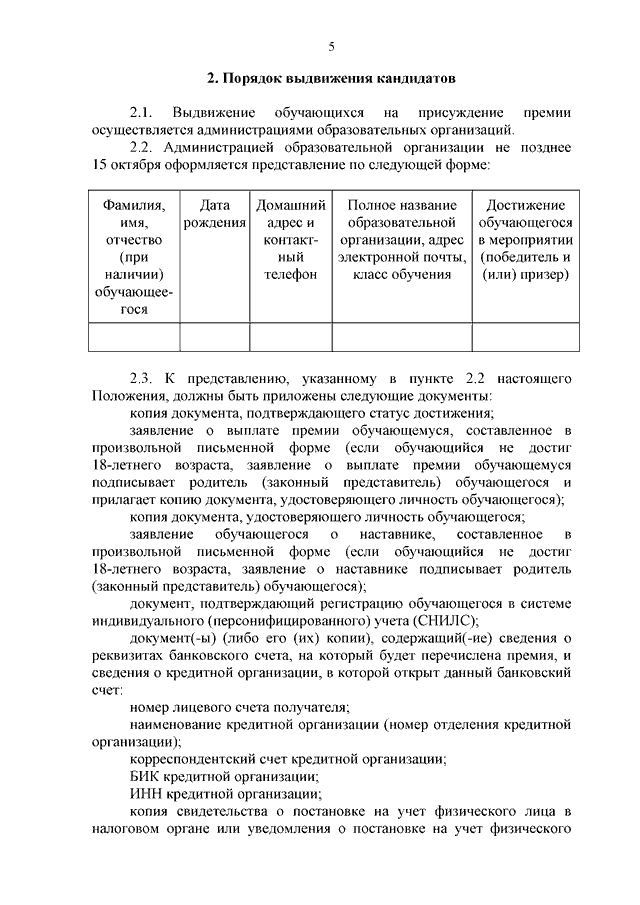 5

2. Порядок выдвижения кандидатов

2.1. Выдвижение обучающихся на присуждение премии осуществляется администрациями образовательных организаций.

2.2. Администрацией образовательной организации не позднее 15 октября оформляется представление по следующей форме:

| Фамилия, имя, отчество (при наличии) обучающегося | Дата рождения | Домашний адрес и контактный телефон | Полное название образовательной организации, адрес электронной почты, класс обучения | Достижение обучающегося в мероприятии (победитель и (или) призер) |
|---|---|---|---|---|
| | | | | |

2.3. К представлению, указанному в пункте 2.2 настоящего Положения, должны быть приложены следующие документы:

копия документа, подтверждающего статус достижения;

заявление о выплате премии обучающемуся, составленное в произвольной письменной форме (если обучающийся не достиг 18-летнего возраста, заявление о выплате премии обучающемуся подписывает родитель (законный представитель) обучающегося и прилагает копию документа, удостоверяющего личность обучающегося);

копия документа, удостоверяющего личность обучающегося;

заявление обучающегося о наставнике, составленное в произвольной письменной форме (если обучающийся не достиг 18-летнего возраста, заявление о наставнике подписывает родитель (законный представитель) обучающегося);

документ, подтверждающий регистрацию обучающегося в системе индивидуального (персонифицированного) учета (СНИЛС);

документ(-ы) (либо его (их) копии), содержащий(-ие) сведения о реквизитах банковского счета, на который будет перечислена премия, и сведения о кредитной организации, в которой открыт данный банковский счет:

номер лицевого счета получателя;

наименование кредитной организации (номер отделения кредитной организации);

корреспондентский счет кредитной организации;

БИК кредитной организации;

ИНН кредитной организации;

копия свидетельства о постановке на учет физического лица в налоговом органе или уведомления о постановке на учет физического